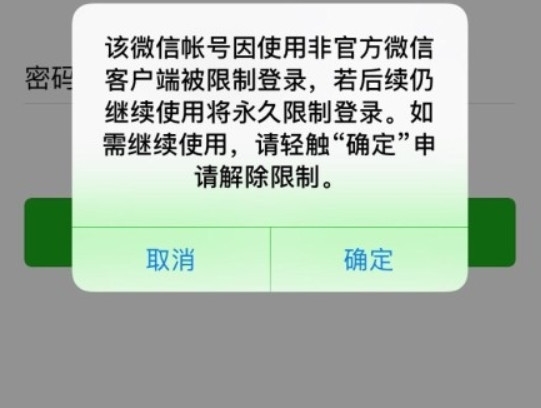 密码

该微信帐号因使用非官方微信客户端被限制登录，若后续仍继续使用将永久限制登录。如需继续使用，请轻触“确定”申请解除限制。

取消

确定